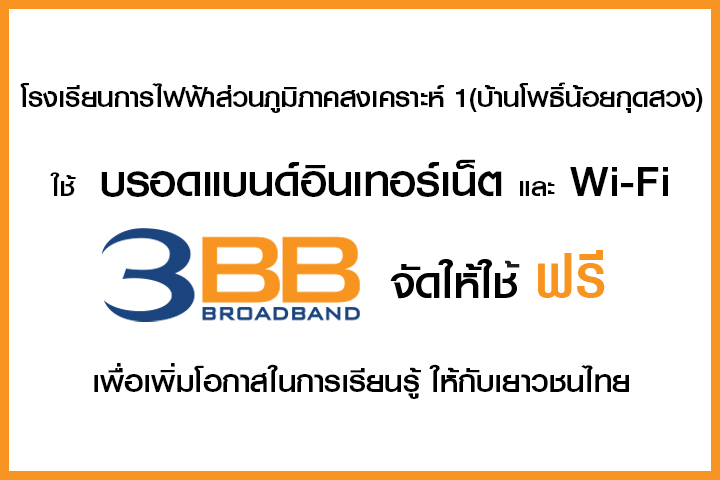 โรงเรียนการไฟฟ้าส่วนภูมิภาคสงเคราะห์ 1(บ้านโพธิ์น้อยกุดสวง)

ใช้ บรอดแบนด์อินเทอร์เน็ต และ Wi-Fi

3BB BROADBAND จัดให้ใช้ ฟรี

เพื่อเพิ่มโอกาสในการเรียนรู้ ให้กับเยาวชนไทย